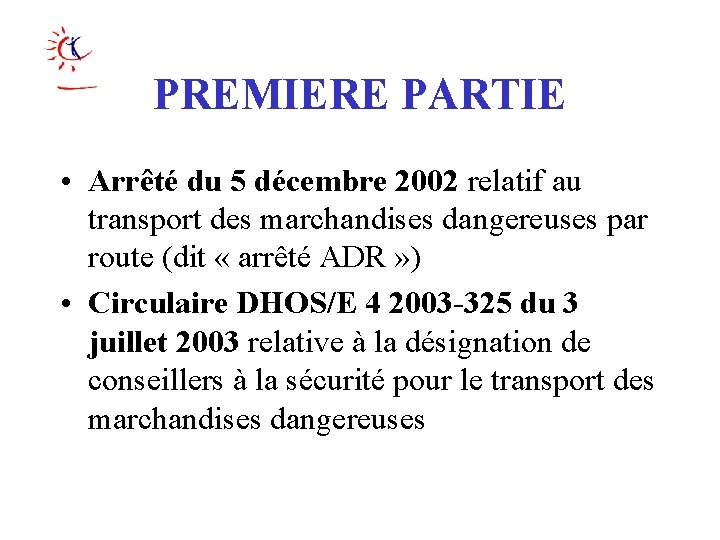 PREMIERE PARTIE

• Arrêté du 5 décembre 2002 relatif au transport des marchandises dangereuses par route (dit « arrêté ADR »)

• Circulaire DHOS/E 4 2003-325 du 3 juillet 2003 relative à la désignation de conseillers à la sécurité pour le transport des marchandises dangereuses